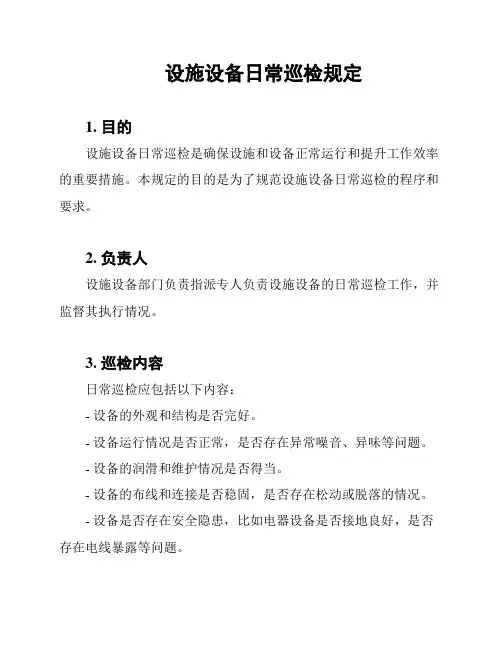 设施设备日常巡检规定

1. 目的

设施设备日常巡检是确保设施和设备正常运行和提升工作效率的重要措施。本规定的目的是为了规范设施设备日常巡检的程序和要求。

2. 负责人

设施设备部门负责指派专人负责设施设备的日常巡检工作，并监督其执行情况。

3. 巡检内容

日常巡检应包括以下内容：

- 设备的外观和结构是否完好。

- 设备运行情况是否正常，是否存在异常噪音、异味等问题。

- 设备的润滑和维护情况是否得当。

- 设备的布线和连接是否稳固，是否存在松动或脱落的情况。

- 设备是否存在安全隐患，比如电器设备是否接地良好，是否存在电线暴露等问题。